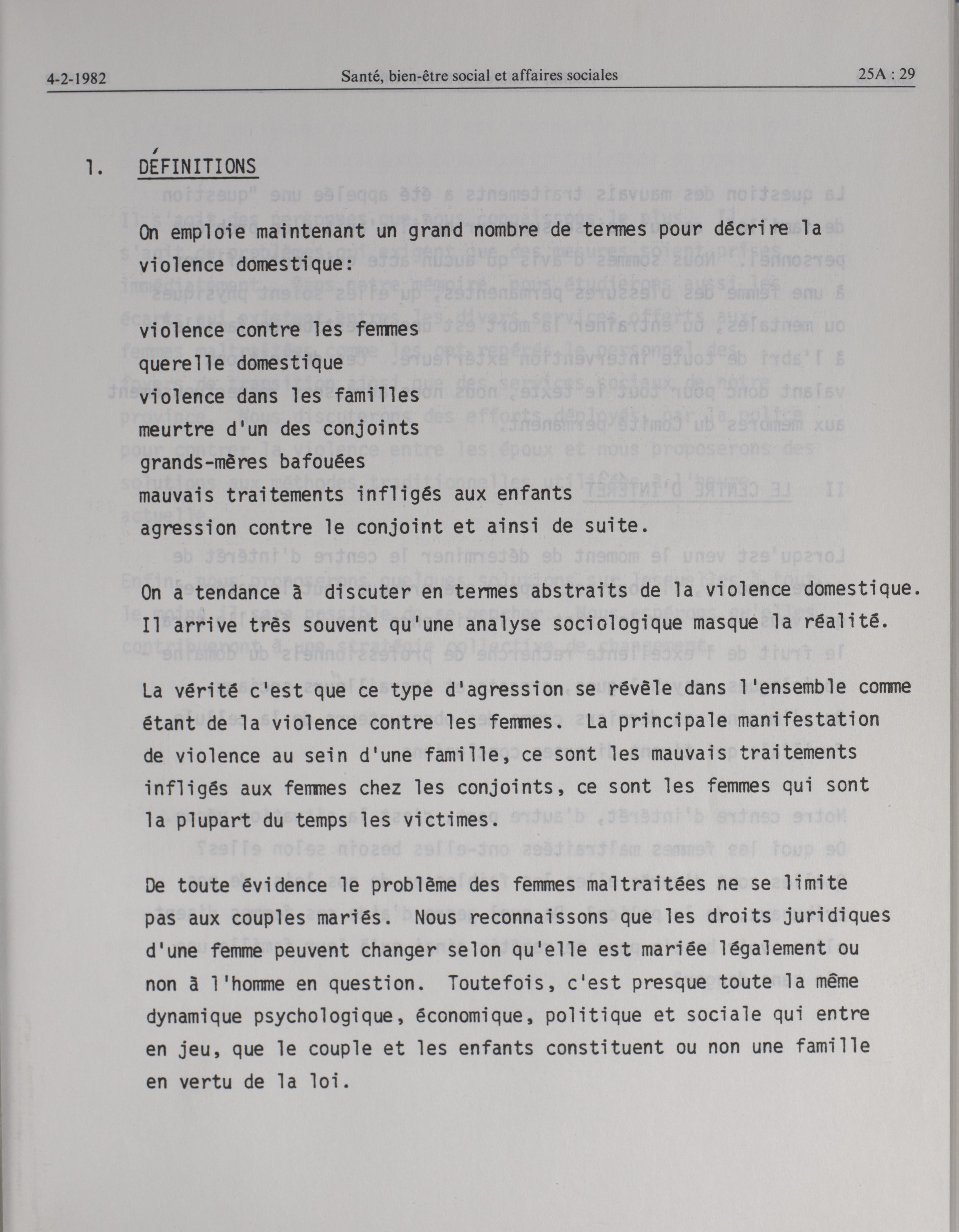 4-2-1982 Santé, bien-être social et affaires sociales 25A : 29

1. DÉFINITIONS

On emploie maintenant un grand nombre de termes pour décrire la violence domestique:

violence contre les femmes
querelle domestique
violence dans les familles
meurtre d'un des conjoints
grands-mères bafouées
mauvais traitements infligés aux enfants
agression contre le conjoint et ainsi de suite.

On a tendance à discuter en termes abstraits de la violence domestique. Il arrive très souvent qu'une analyse sociologique masque la réalité.

La vérité c'est que ce type d'agression se révèle dans l'ensemble comme étant de la violence contre les femmes. La principale manifestation de violence au sein d'une famille, ce sont les mauvais traitements infligés aux femmes chez les conjoints, ce sont les femmes qui sont la plupart du temps les victimes.

De toute évidence le problème des femmes maltraitées ne se limite pas aux couples mariés. Nous reconnaissons que les droits juridiques d'une femme peuvent changer selon qu'elle est mariée légalement ou non à l'homme en question. Toutefois, c'est presque toute la même dynamique psychologique, économique, politique et sociale qui entre en jeu, que le couple et les enfants constituent ou non une famille en vertu de la loi.